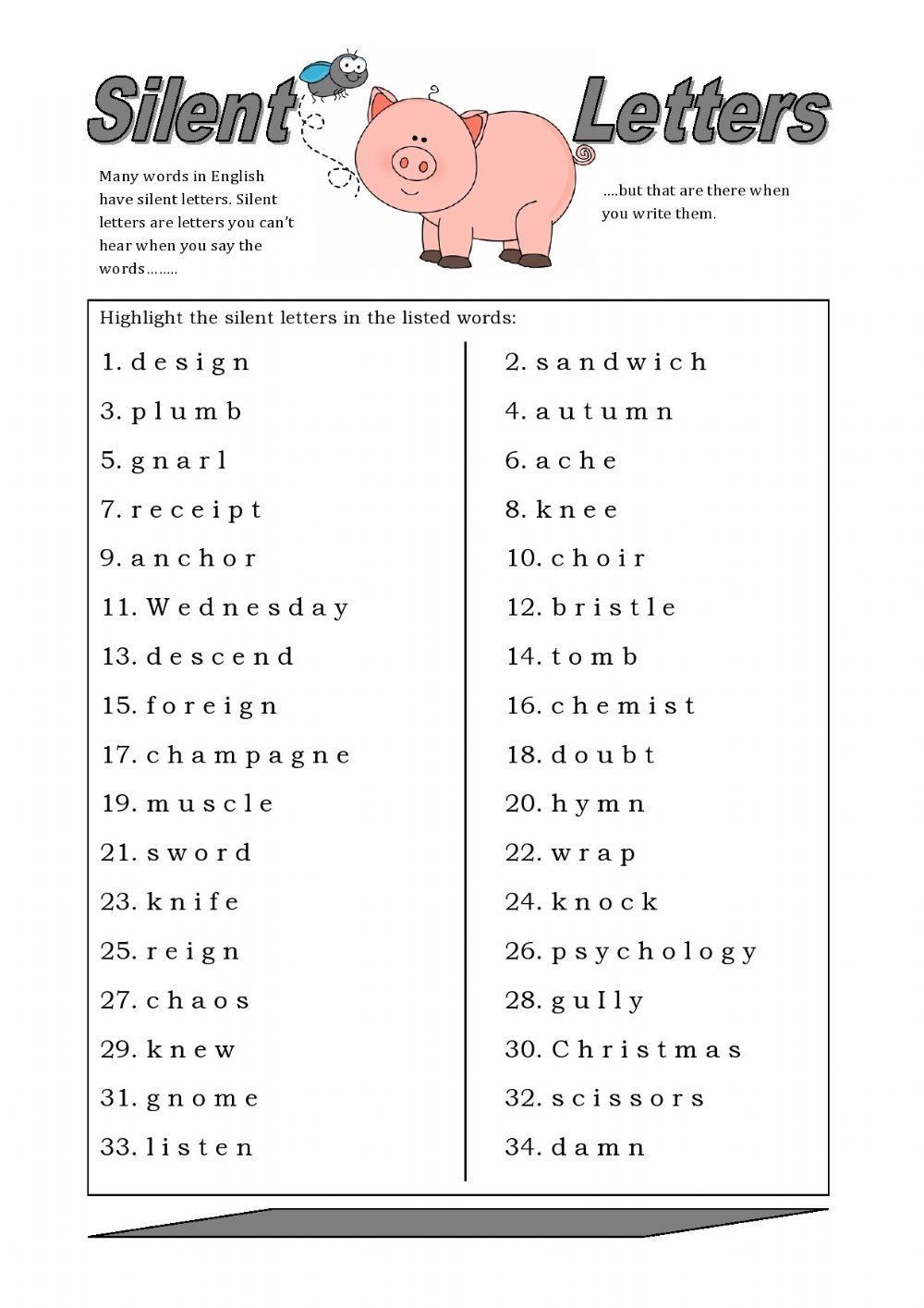 Silent Letters

Many words in English have silent letters. Silent letters are letters you can't hear when you say the words……..

….but that are there when you write them.

Highlight the silent letters in the listed words:

1. d e s i g n
3. p l u m b
5. g n a r l
7. r e c e i p t
9. a n c h o r
11. W e d n e s d a y
13. d e s c e n d
15. f o r e i g n
17. c h a m p a g n e
19. m u s c l e
21. s w o r d
23. k n i f e
25. r e i g n
27. c h a o s
29. k n e w
31. g n o m e
33. l i s t e n

2. s a n d w i c h
4. a u t u m n
6. a c h e
8. k n e e
10. c h o i r
12. b r i s t l e
14. t o m b
16. c h e m i s t
18. d o u b t
20. h y m n
22. w r a p
24. k n o c k
26. p s y c h o l o g y
28. g u l l y
30. C h r i s t m a s
32. s c i s s o r s
34. d a m n